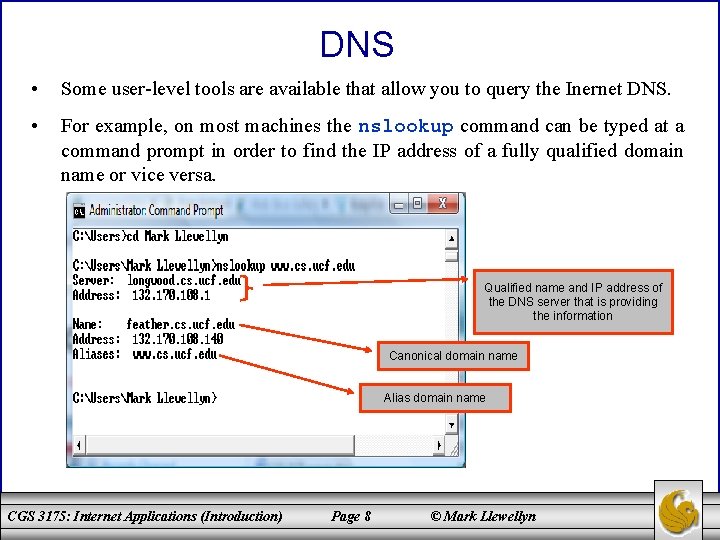 DNS

• Some user-level tools are available that allow you to query the Inernet DNS.

• For example, on most machines the nslookup command can be typed at a command prompt in order to find the IP address of a fully qualified domain name or vice versa.

Administrator: Command Prompt

C:\Users>cd Mark Llewellyn

C:\Users\Mark Llewellyn>nslookup www.cs.ucf.edu
Server: longwood.cs.ucf.edu
Address: 132.170.108.1

Name: feather.cs.ucf.edu
Address: 132.170.108.140
Aliases: www.cs.ucf.edu

C:\Users\Mark Llewellyn>

Qualified name and IP address of the DNS server that is providing the information

Canonical domain name

Alias domain name

CGS 3175: Internet Applications (Introduction) Page 8 © Mark Llewellyn